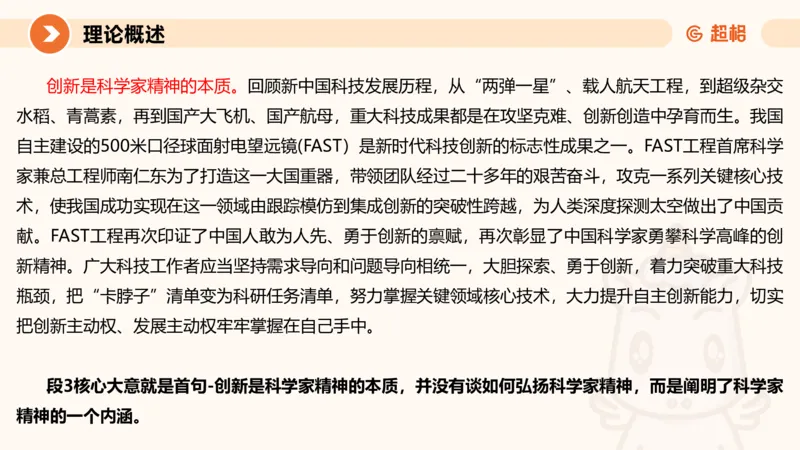 理论概述

超格

创新是科学家精神的本质。回顾新中国科技发展历程，从“两弹一星”、载人航天工程，到超级杂交水稻、青蒿素，再到国产大飞机、国产航母，重大科技成果都是在攻坚克难、创新创造中孕育而生。我国自主建设的500米口径球面射电望远镜(FAST) 是新时代科技创新的标志性成果之一。FAST工程首席科学家兼总工程师南仁东为了打造这一大国重器，带领团队经过二十多年的艰苦奋斗，攻克一系列关键核心技术，使我国成功实现在这一领域由跟踪模仿到集成创新的突破性跨越，为人类深度探测太空做出了中国贡献。FAST工程再次印证了中国人敢为人先、勇于创新的禀赋，再次彰显了中国科学家勇攀科学高峰的创新精神。广大科技工作者应当坚持需求导向和问题导向相统一，大胆探索、勇于创新，着力突破重大科技瓶颈，把“卡脖子”清单变为科研任务清单，努力掌握关键领域核心技术，大力提升自主创新能力，切实把创新主动权、发展主动权牢牢掌握在自己手中。

段3核心大意就是首句-创新是科学家精神的本质，并没有谈如何弘扬科学家精神，而是阐明了科学家精神的一个内涵。